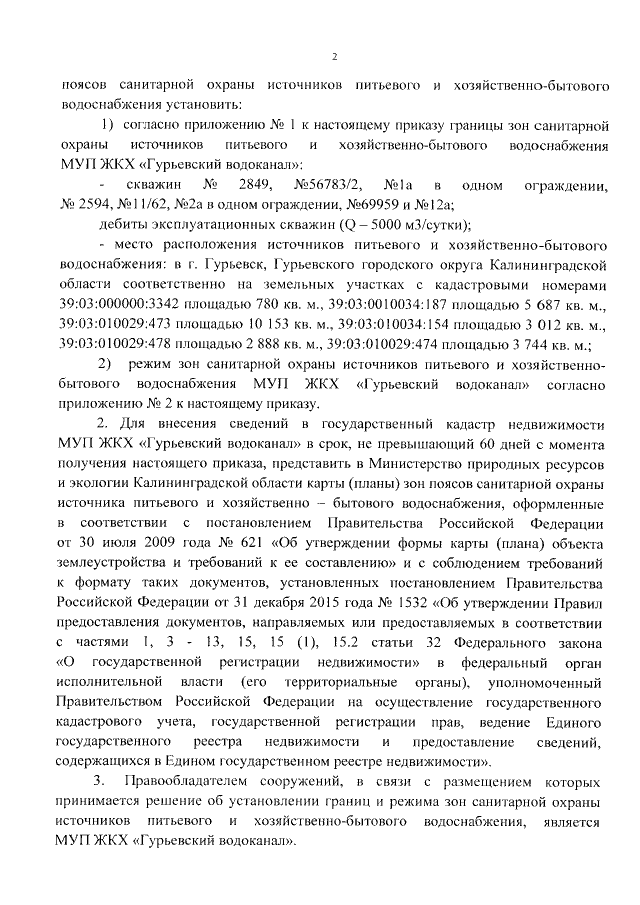 2

поясов санитарной охраны источников питьевого и хозяйственно-бытового водоснабжения установить:

1) согласно приложению № 1 к настоящему приказу границы зон санитарной охраны источников питьевого и хозяйственно-бытового водоснабжения МУП ЖКХ «Гурьевский водоканал»:

- скважин № 2849, №56783/2, №1а в одном ограждении, № 2594, №11/62, №2а в одном ограждении, №69959 и №12а;

дебиты эксплуатационных скважин (Q – 5000 м3/сутки);

- место расположения источников питьевого и хозяйственно-бытового водоснабжения: в г. Гурьевск, Гурьевского городского округа Калининградской области соответственно на земельных участках с кадастровыми номерами 39:03:000000:3342 площадью 780 кв. м., 39:03:0010034:187 площадью 5 687 кв. м., 39:03:010029:473 площадью 10 153 кв. м., 39:03:010034:154 площадью 3 012 кв. м., 39:03:010029:478 площадью 2 888 кв. м., 39:03:010029:474 площадью 3 744 кв. м.;

2) режим зон санитарной охраны источников питьевого и хозяйственно-бытового водоснабжения МУП ЖКХ «Гурьевский водоканал» согласно приложению № 2 к настоящему приказу.

2. Для внесения сведений в государственный кадастр недвижимости МУП ЖКХ «Гурьевский водоканал» в срок, не превышающий 60 дней с момента получения настоящего приказа, представить в Министерство природных ресурсов и экологии Калининградской области карты (планы) зон поясов санитарной охраны источника питьевого и хозяйственно – бытового водоснабжения, оформленные в соответствии с постановлением Правительства Российской Федерации от 30 июля 2009 года № 621 «Об утверждении формы карты (плана) объекта землеустройства и требований к ее составлению» и с соблюдением требований к формату таких документов, установленных постановлением Правительства Российской Федерации от 31 декабря 2015 года № 1532 «Об утверждении Правил предоставления документов, направляемых или предоставляемых в соответствии с частями 1, 3 - 13, 15, 15 (1), 15.2 статьи 32 Федерального закона «О государственной регистрации недвижимости» в федеральный орган исполнительной власти (его территориальные органы), уполномоченный Правительством Российской Федерации на осуществление государственного кадастрового учета, государственной регистрации прав, ведение Единого государственного реестра недвижимости и предоставление сведений, содержащихся в Едином государственном реестре недвижимости».

3. Правообладателем сооружений, в связи с размещением которых принимается решение об установлении границ и режима зон санитарной охраны источников питьевого и хозяйственно-бытового водоснабжения, является МУП ЖКХ «Гурьевский водоканал».